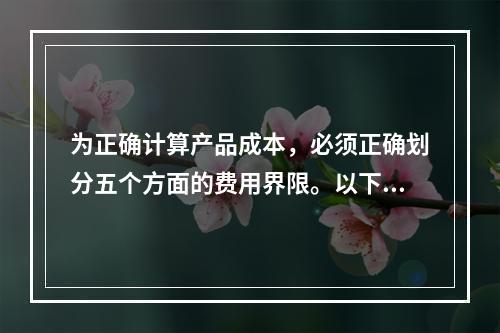 为正确计算产品成本，必须正确划分五个方面的费用界限。以下...